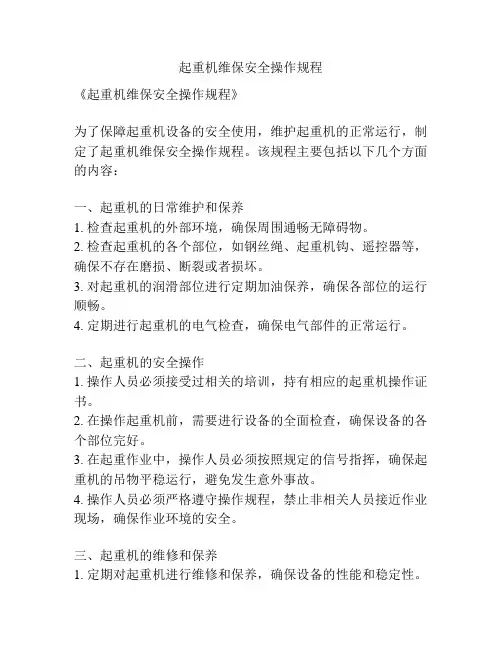 起重机维保安全操作规程

《起重机维保安全操作规程》

为了保障起重机设备的安全使用，维护起重机的正常运行，制定了起重机维保安全操作规程。该规程主要包括以下几个方面的内容：

一、起重机的日常维护和保养
1. 检查起重机的外部环境，确保周围通畅无障碍物。
2. 检查起重机的各个部位，如钢丝绳、起重机钩、遥控器等，确保不存在磨损、断裂或者损坏。
3. 对起重机的润滑部位进行定期加油保养，确保各部位的运行顺畅。
4. 定期进行起重机的电气检查，确保电气部件的正常运行。

二、起重机的安全操作
1. 操作人员必须接受过相关的培训，持有相应的起重机操作证书。
2. 在操作起重机前，需要进行设备的全面检查，确保设备的各个部位完好。
3. 在起重作业中，操作人员必须按照规定的信号指挥，确保起重机的吊物平稳运行，避免发生意外事故。
4. 操作人员必须严格遵守操作规程，禁止非相关人员接近作业现场，确保作业环境的安全。

三、起重机的维修和保养
1. 定期对起重机进行维修和保养，确保设备的性能和稳定性。